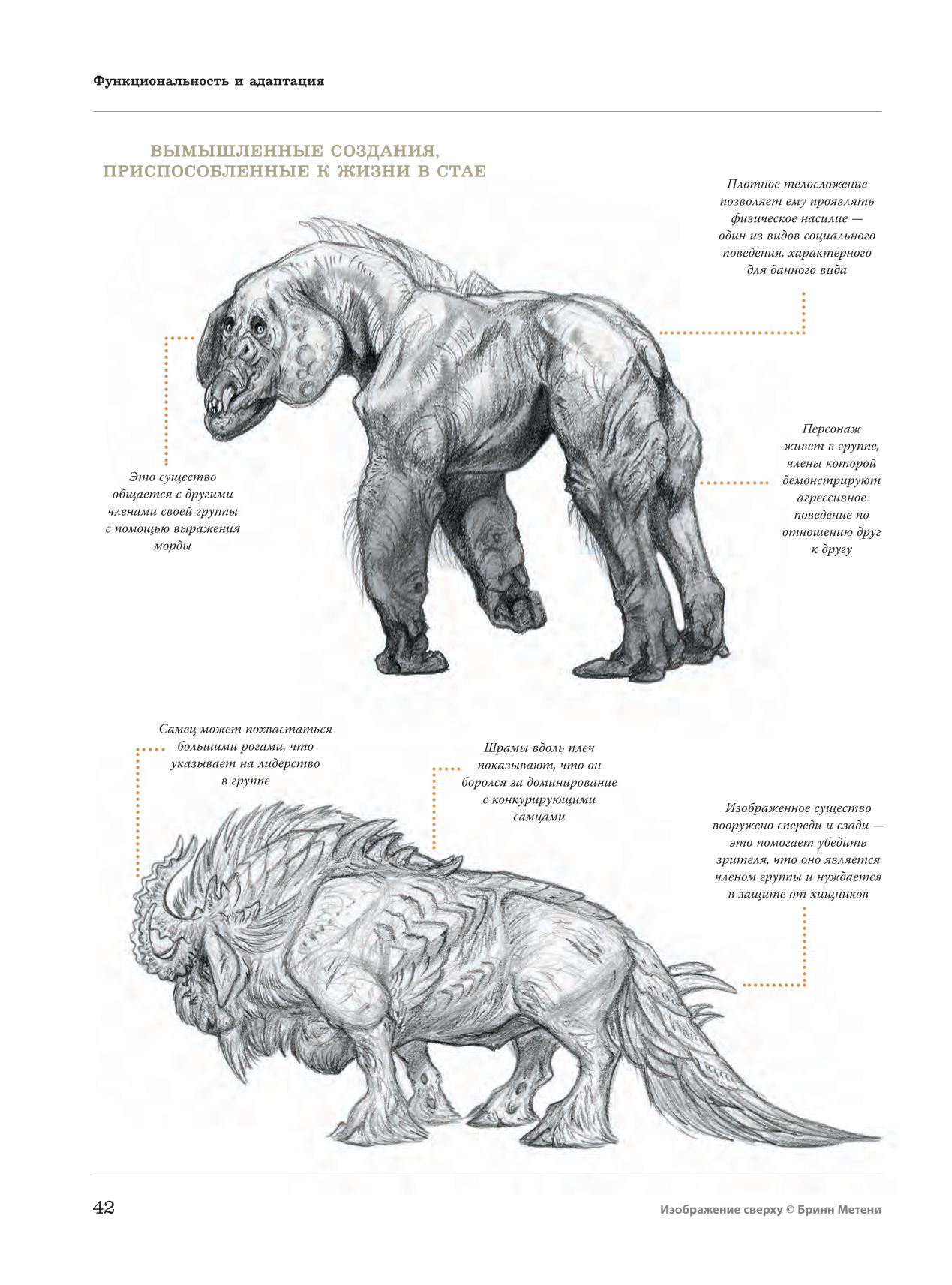 Функциональность и адаптация

ВЫМЫШЛЕННЫЕ СОЗДАНИЯ, ПРИСПОСОБЛЕННЫЕ К ЖИЗНИ В СТАЕ

Плотное телосложение позволяет ему проявлять физическое насилие — один из видов социального поведения, характерного для данного вида

Это существо общается с другими членами своей группы с помощью выражения морды

Персонаж живет в группе, члены которой демонстрируют агрессивное поведение по отношению друг к другу

Самец может похвастаться большими рогами, что указывает на лидерство в группе

Шрамы вдоль плеч показывают, что он боролся за доминирование с конкурирующими самцами

Изображенное существо вооружено спереди и сзади — это помогает убедить зрителя, что оно является членом группы и нуждается в защите от хищников

42

Изображение сверху © Бринн Метени